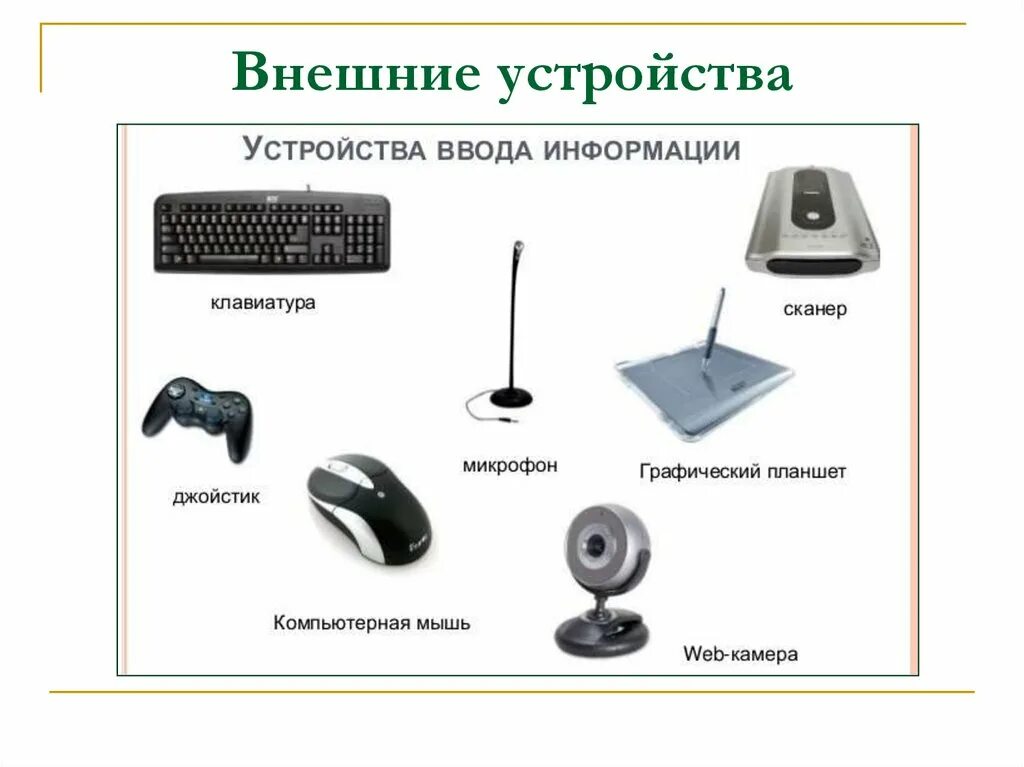 Внешние устройства

УСТРОЙСТВА ВВОДА ИНФОРМАЦИИ

клавиатура

сканер

джойстик

микрофон

Графический планшет

Компьютерная мышь

Web-камера